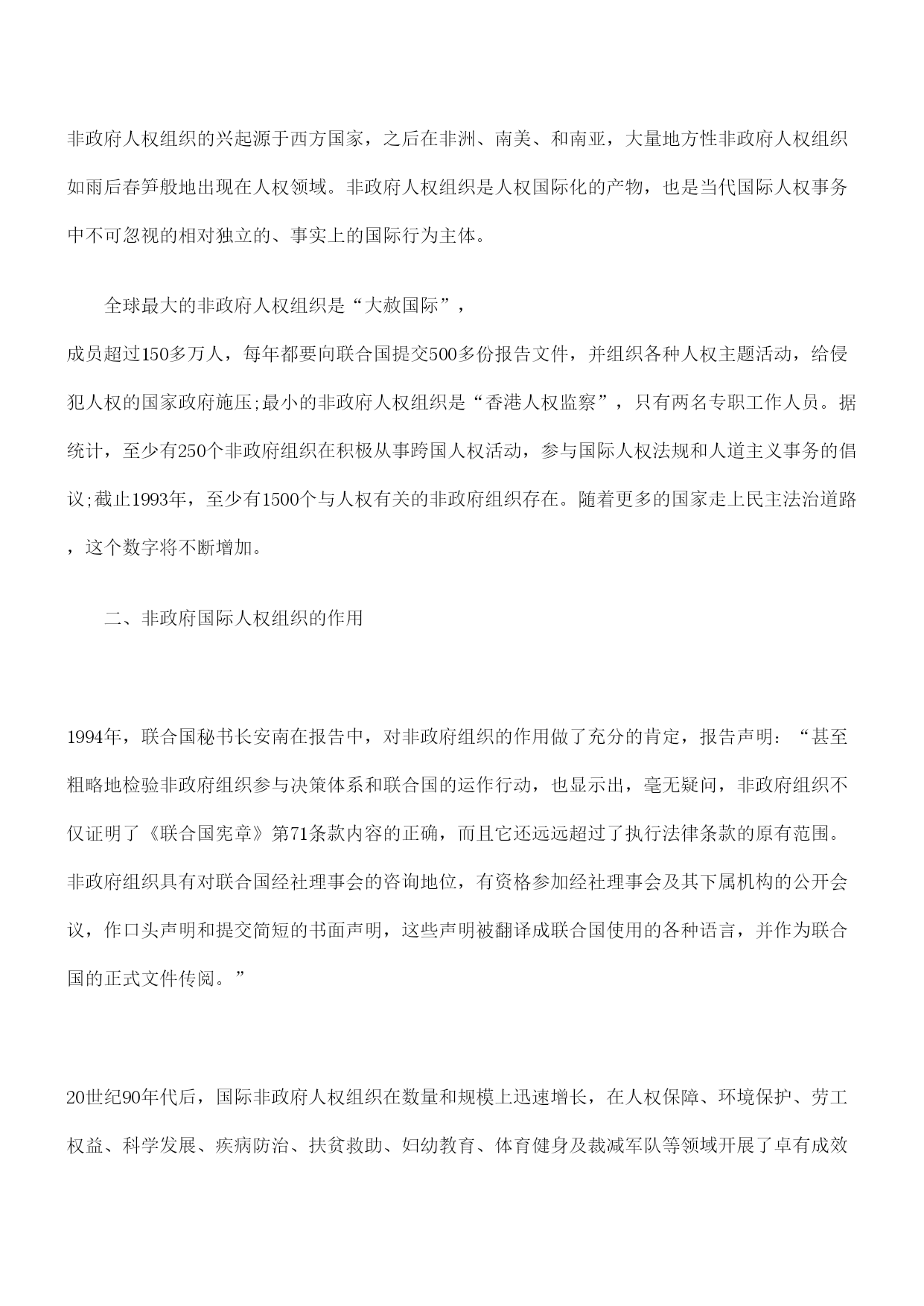 非政府人权组织的兴起源于西方国家，之后在非洲、南美、和南亚，大量地方性非政府人权组织如雨后春笋般地出现在人权领域。非政府人权组织是人权国际化的产物，也是当代国际人权事务中不可忽视的相对独立的、事实上的国际行为主体。

全球最大的非政府人权组织是“大赦国际”，

成员超过150多万人，每年都要向联合国提交500多份报告文件，并组织各种人权主题活动，给侵犯人权的国家政府施压;最小的非政府人权组织是“香港人权监察”，只有两名专职工作人员。据统计，至少有250个非政府组织在积极从事跨国人权活动，参与国际人权法规和人道主义事务的倡议;截止1993年，至少有1500个与人权有关的非政府组织存在。随着更多的国家走上民主法治道路，这个数字将不断增加。

二、非政府国际人权组织的作用

1994年，联合国秘书长安南在报告中，对非政府组织的作用做了充分的肯定，报告声明：“甚至粗略地检验非政府组织参与决策体系和联合国的运作行动，也显示出，毫无疑问，非政府组织不仅证明了《联合国宪章》第71条款内容的正确，而且它还远远超过了执行法律条款的原有范围。非政府组织具有对联合国经社理事会的咨询地位，有资格参加经社理事会及其下属机构的公开会议，作口头声明和提交简短的书面声明，这些声明被翻译成联合国使用的各种语言，并作为联合国的正式文件传阅。”

20世纪90年代后，国际非政府人权组织在数量和规模上迅速增长，在人权保障、环境保护、劳工权益、科学发展、疾病防治、扶贫救助、妇幼教育、体育健身及裁减军队等领域开展了卓有成效